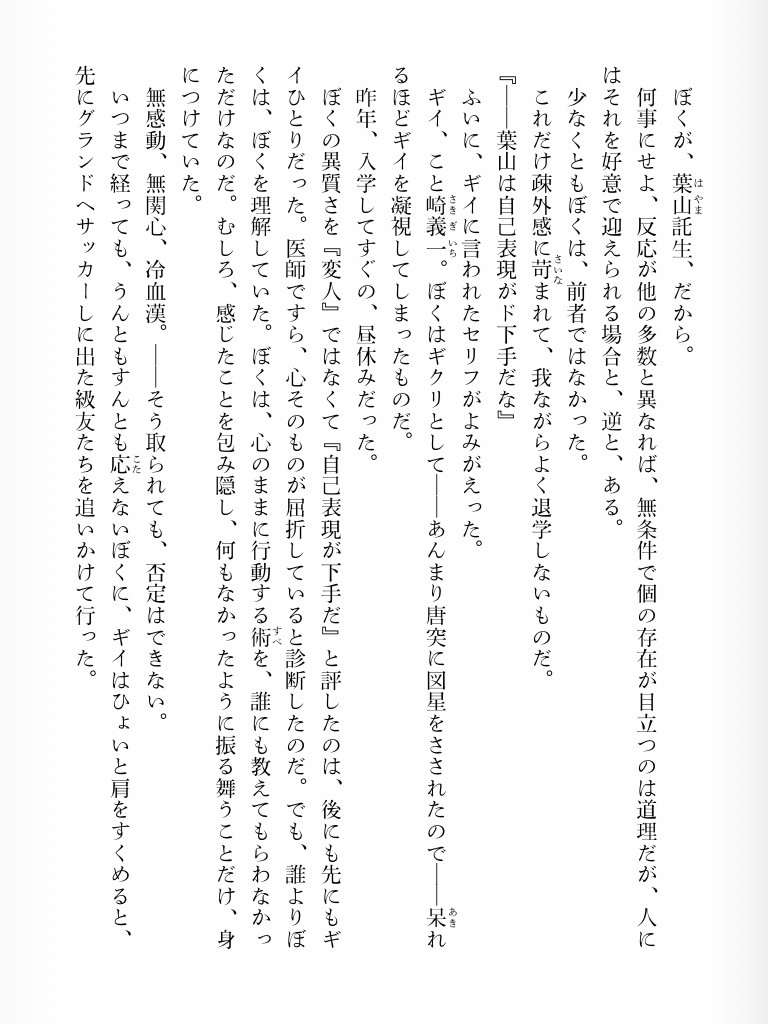 ぼくが、葉山託生、だから。

何事にせよ、反応が他の多数と異なれば、無条件で個の存在が目立つのは道理だが、人にはそれを好意で迎えられる場合と、逆と、ある。

少なくともぼくは、前者ではなかった。

これだけ疎外感に苛まれて、我ながらよく退学しないものだ。

『――葉山は自己表現がド下手だな』

ふいに、ギイに言われたセリフがよみがえった。

ギイ、こと崎義一。ぼくはギクリとして――あんまり唐突に図星をさされたので――呆れるほどギイを凝視してしまったものだ。

昨年、入学してすぐの、昼休みだった。

ぼくの異質さを『変人』ではなくて『自己表現が下手だ』と評したのは、後にも先にもギイひとりだった。医師ですら、心そのものが屈折していると診断したのだ。でも、誰よりぼくは、ぼくを理解していた。ぼくは、心のままに行動する術を、誰にも教えてもらわなかっただけなのだ。むしろ、感じたことを包み隠し、何もなかったように振る舞うことだけ、身につけていた。

無感動、無関心、冷血漢。――そう取られても、否定はできない。

いつまで経っても、うんともすんとも応えないぼくに、ギイはひょいと肩をすくめると、先にグランドへサッカーしに出た級友たちを追いかけて行った。